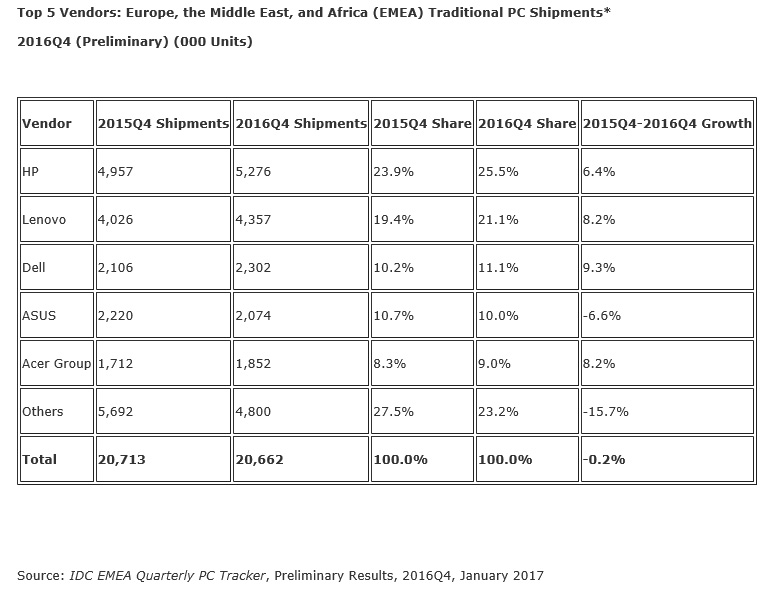 Top 5 Vendors: Europe, the Middle East, and Africa (EMEA) Traditional PC Shipments*

2016Q4 (Preliminary) (000 Units)

| Vendor | 2015Q4 Shipments | 2016Q4 Shipments | 2015Q4 Share | 2016Q4 Share | 2015Q4-2016Q4 Growth |
|---|---|---|---|---|---|
| HP | 4,957 | 5,276 | 23.9% | 25.5% | 6.4% |
| Lenovo | 4,026 | 4,357 | 19.4% | 21.1% | 8.2% |
| Dell | 2,106 | 2,302 | 10.2% | 11.1% | 9.3% |
| ASUS | 2,220 | 2,074 | 10.7% | 10.0% | -6.6% |
| Acer Group | 1,712 | 1,852 | 8.3% | 9.0% | 8.2% |
| Others | 5,692 | 4,800 | 27.5% | 23.2% | -15.7% |
| Total | 20,713 | 20,662 | 100.0% | 100.0% | -0.2% |

Source: IDC EMEA Quarterly PC Tracker, Preliminary Results, 2016Q4, January 2017